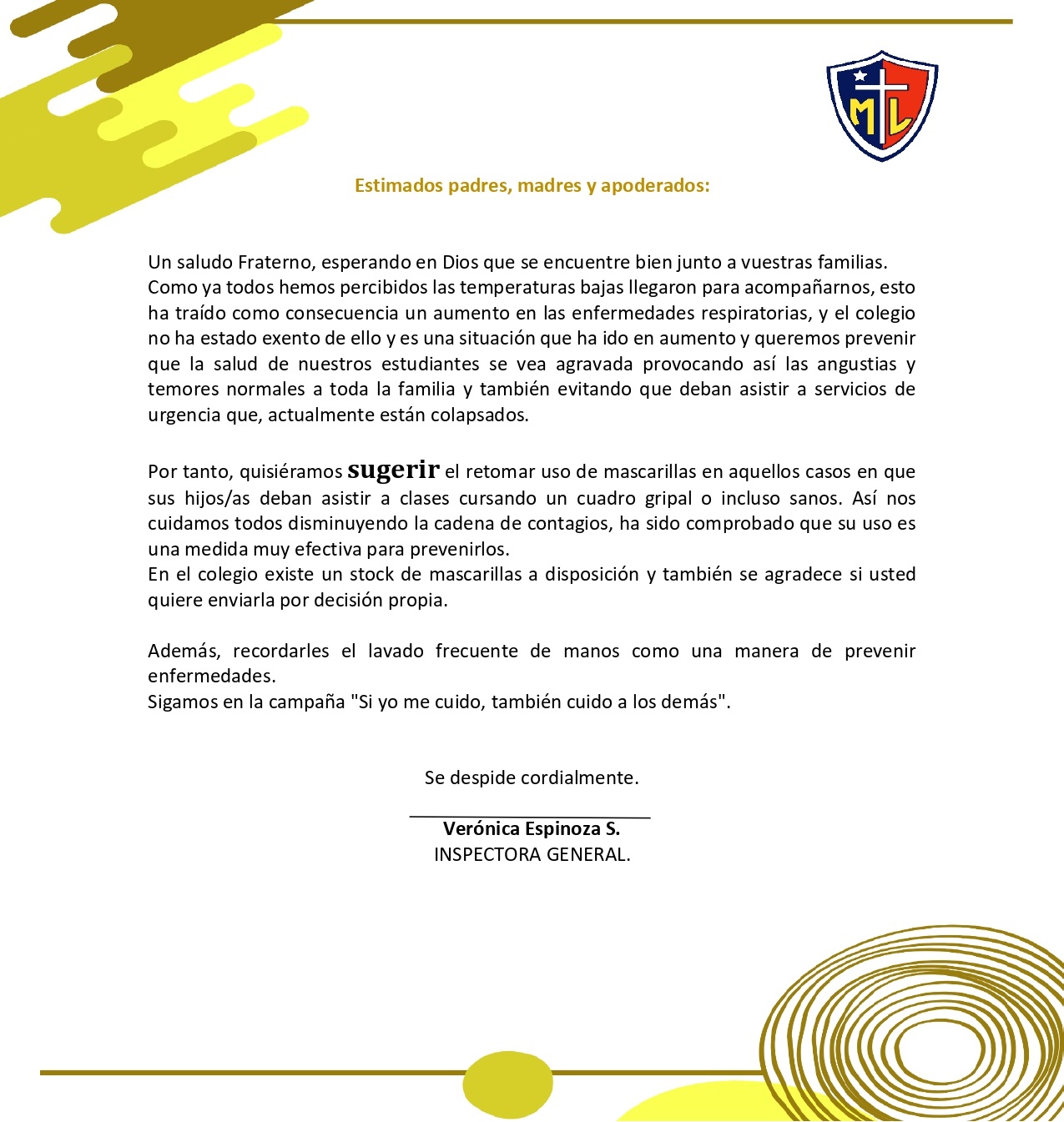 ML

Estimados padres, madres y apoderados:

Un saludo Fraterno, esperando en Dios que se encuentre bien junto a vuestras familias.
Como ya todos hemos percibidos las temperaturas bajas llegaron para acompañarnos, esto ha traído como consecuencia un aumento en las enfermedades respiratorias, y el colegio no ha estado exento de ello y es una situación que ha ido en aumento y queremos prevenir que la salud de nuestros estudiantes se vea agravada provocando así las angustias y temores normales a toda la familia y también evitando que deban asistir a servicios de urgencia que, actualmente están colapsados.

Por tanto, quisiéramos sugerir el retomar uso de mascarillas en aquellos casos en que sus hijos/as deban asistir a clases cursando un cuadro gripal o incluso sanos. Así nos cuidamos todos disminuyendo la cadena de contagios, ha sido comprobado que su uso es una medida muy efectiva para prevenirlos.
En el colegio existe un stock de mascarillas a disposición y también se agradece si usted quiere enviarla por decisión propia.

Además, recordarles el lavado frecuente de manos como una manera de prevenir enfermedades.
Sigamos en la campaña "Si yo me cuido, también cuido a los demás".

Se despide cordialmente.

Verónica Espinoza S.
INSPECTORA GENERAL.